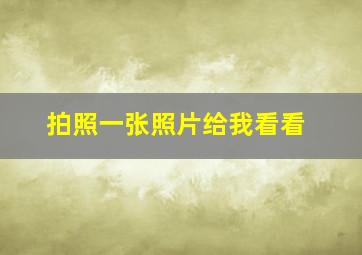 拍照一张照片给我看看